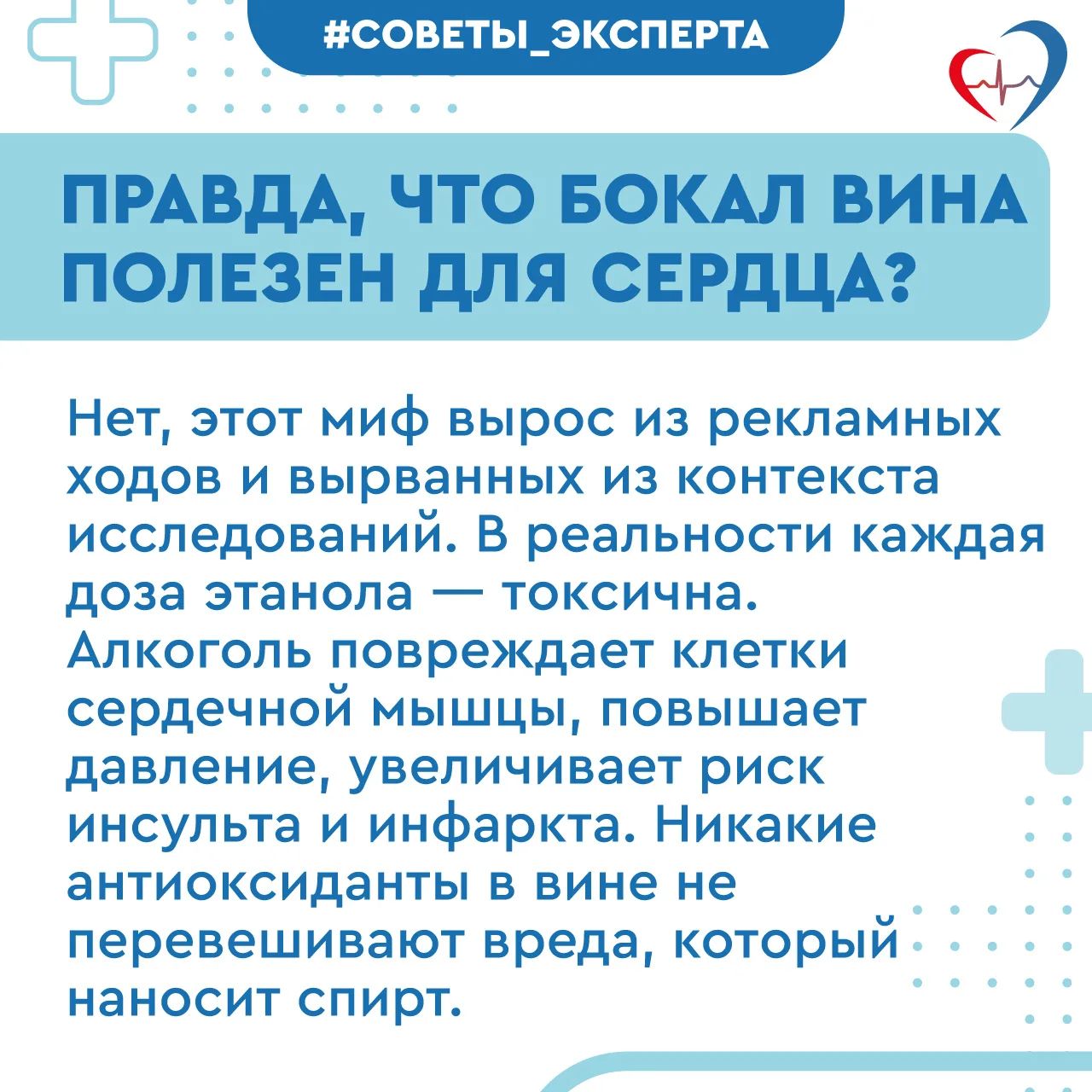 #СОВЕТЫ_ЭКСПЕРТА

ПРАВДА, ЧТО БОКАЛ ВИНА ПОЛЕЗЕН ДЛЯ СЕРДЦА?

Нет, этот миф вырос из рекламных ходов и вырванных из контекста исследований. В реальности каждая доза этанола — токсична. Алкоголь повреждает клетки сердечной мышцы, повышает давление, увеличивает риск инсульта и инфаркта. Никакие антиоксиданты в вине не перевешивают вреда, который наносит спирт.